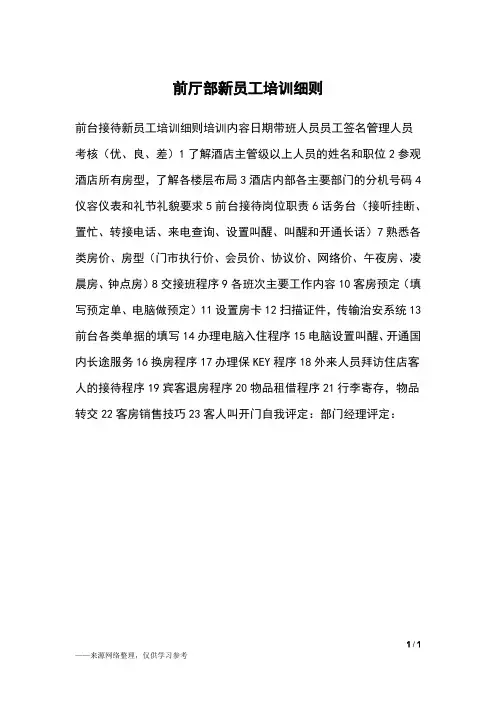 前厅部新员工培训细则

前台接待新员工培训细则培训内容日期带班人员员工签名管理人员考核（优、良、差）1 了解酒店主管级以上人员的姓名和职位 2 参观酒店所有房型，了解各楼层布局 3 酒店内部各主要部门的分机号码 4 仪容仪表和礼节礼貌要求 5 前台接待岗位职责 6 话务台（接听挂断、置忙、转接电话、来电查询、设置叫醒、叫醒和开通长话）7 熟悉各类房价、房型（门市执行价、会员价、协议价、网络价、午夜房、凌晨房、钟点房）8 交接班程序 9 各班次主要工作内容 10 客房预定（填写预定单、电脑做预定）11 设置房卡 12 扫描证件，传输治安系统 13 前台各类单据的填写 14 办理电脑入住程序 15 电脑设置叫醒、开通国内长途服务 16 换房程序 17 办理保 KEY 程序 18 外来人员拜访住店客人的接待程序 19 宾客退房程序 20 物品租借程序 21 行李寄存，物品转交 22 客房销售技巧 23 客人叫开门自我评定：部门经理评定：

1 / 1

——来源网络整理，仅供学习参考